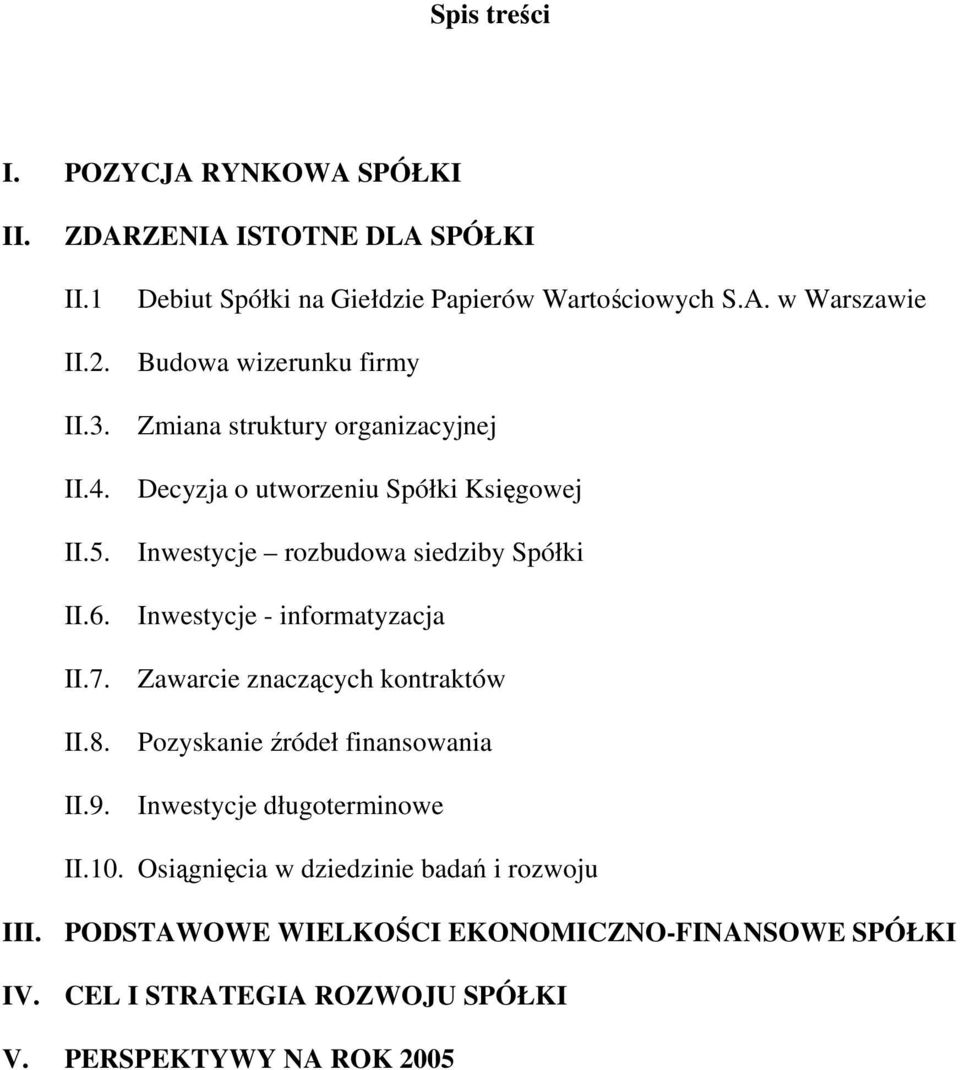 Spis treści

I. POZYCJA RYNKOWA SPÓŁKI

II. ZDARZENIA ISTOTNE DLA SPÓŁKI

II.1 Debiut Spółki na Giełdzie Papierów Wartościowych S.A. w Warszawie

II.2. Budowa wizerunku firmy

II.3. Zmiana struktury organizacyjnej

II.4. Decyzja o utworzeniu Spółki Księgowej

II.5. Inwestycje – rozbudowa siedziby Spółki

II.6. Inwestycje - informatyzacja

II.7. Zawarcie znaczących kontraktów

II.8. Pozyskanie źródeł finansowania

II.9. Inwestycje długoterminowe

II.10. Osiągnięcia w dziedzinie badań i rozwoju

III. PODSTAWOWE WIELKOŚCI EKONOMICZNO-FINANSOWE SPÓŁKI

IV. CEL I STRATEGIA ROZWOJU SPÓŁKI

V. PERSPEKTYWY NA ROK 2005